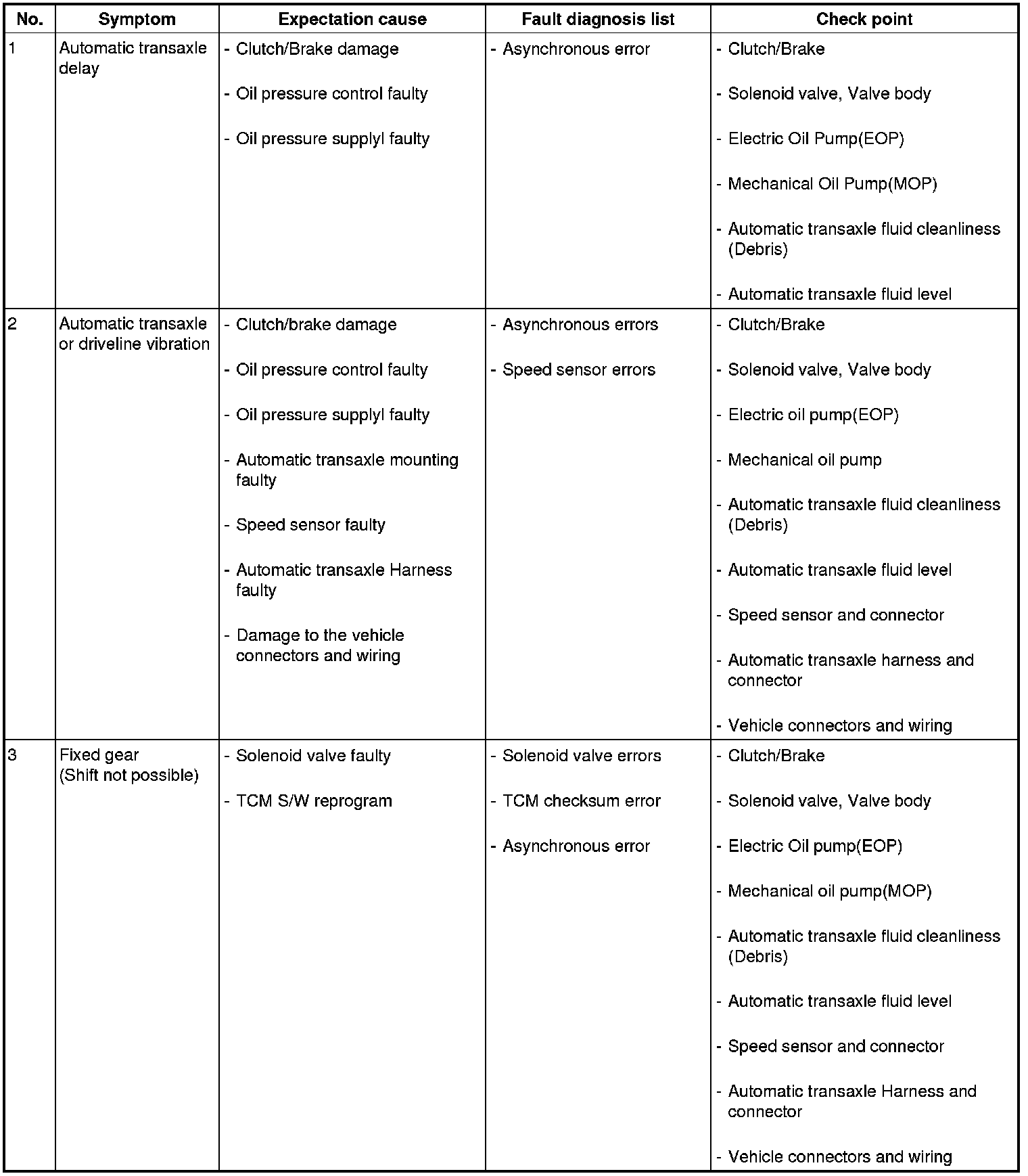 | No. | Symptom | Expectation cause | Fault diagnosis list | Check point |
|---|---|---|---|---|
| 1 | Automatic transaxle delay | - Clutch/Brake damage<br>- Oil pressure control faulty<br>- Oil pressure supplyl faulty | - Asynchronous error | - Clutch/Brake<br>- Solenoid valve, Valve body<br>- Electric Oil Pump(EOP)<br>- Mechanical Oil Pump(MOP)<br>- Automatic transaxle fluid cleanliness (Debris)<br>- Automatic transaxle fluid level |
| 2 | Automatic transaxle or driveline vibration | - Clutch/brake damage<br>- Oil pressure control faulty<br>- Oil pressure supplyl faulty<br>- Automatic transaxle mounting faulty<br>- Speed sensor faulty<br>- Automatic transaxle Harness faulty<br>- Damage to the vehicle connectors and wiring | - Asynchronous errors<br>- Speed sensor errors | - Clutch/Brake<br>- Solenoid valve, Valve body<br>- Electric oil pump(EOP)<br>- Mechanical oil pump<br>- Automatic transaxle fluid cleanliness (Debris)<br>- Automatic transaxle fluid level<br>- Speed sensor and connector<br>- Automatic transaxle harness and connector<br>- Vehicle connectors and wiring |
| 3 | Fixed gear (Shift not possible) | - Solenoid valve faulty<br>- TCM S/W reprogram | - Solenoid valve errors<br>- TCM checksum error<br>- Asynchronous error | - Clutch/Brake<br>- Solenoid valve, Valve body<br>- Electric Oil pump(EOP)<br>- Mechanical oil pump(MOP)<br>- Automatic transaxle fluid cleanliness (Debris)<br>- Automatic transaxle fluid level<br>- Speed sensor and connector<br>- Automatic transaxle Harness and connector<br>- Vehicle connectors and wiring |